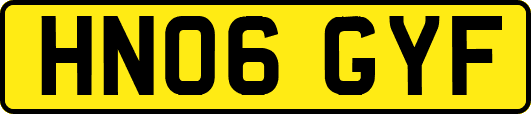 HN06 GYF